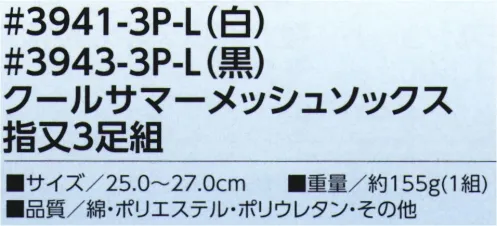 #3941-3P-L(白)
#3943-3P-L(黒)
クールサマーメッシュソックス
指又3足組

■サイズ／25.0～27.0cm ■重量／約155g(1組)
■品質／綿・ポリエステル・ポリウレタン・その他